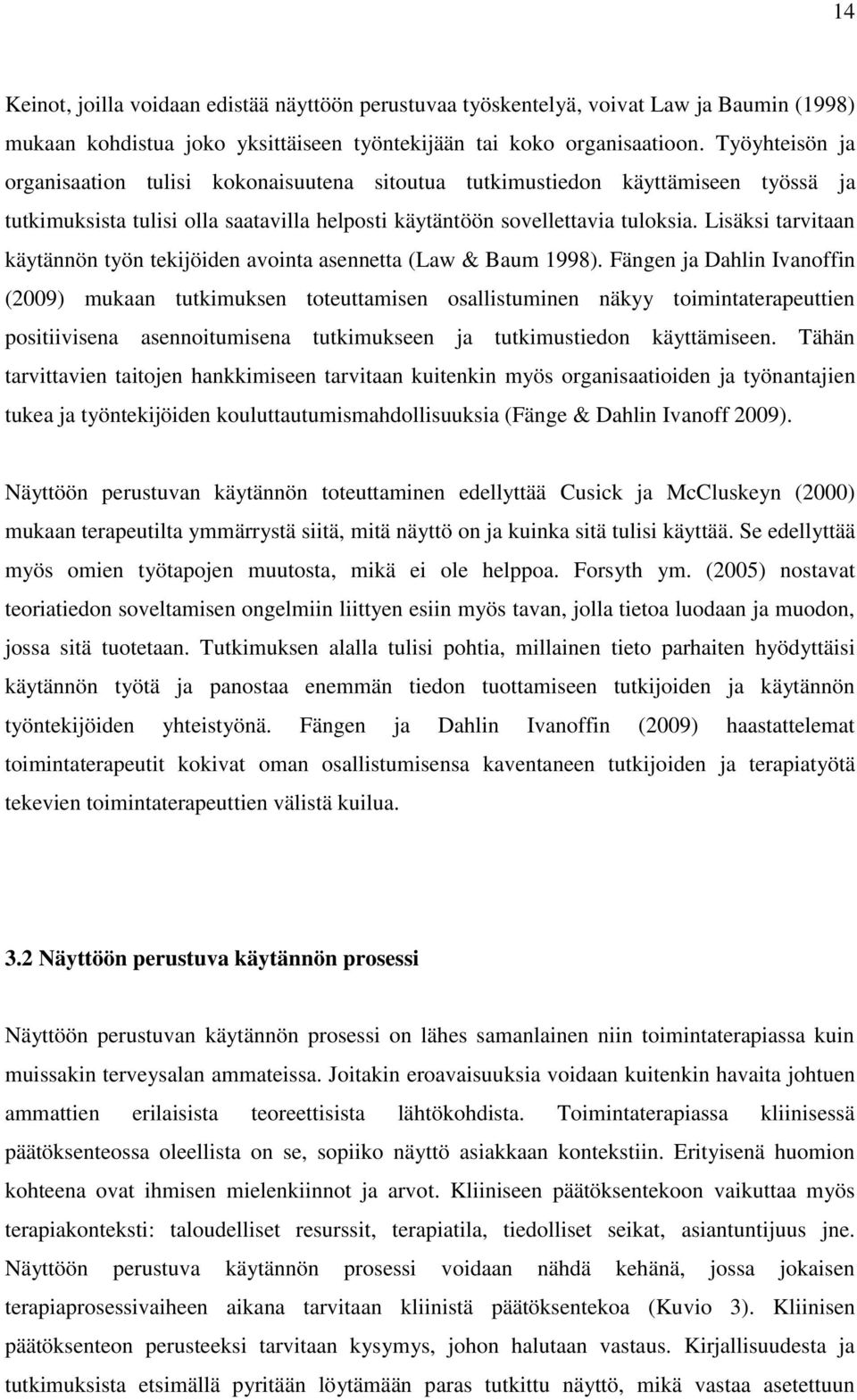 14

Keinot, joilla voidaan edistää näyttöön perustuvaa työskentelyä, voivat Law ja Baumin (1998) mukaan kohdistua joko yksittäiseen työntekijään tai koko organisaatioon. Työyhteisön ja organisaation tulisi kokonaisuutena sitoutua tutkimustiedon käyttämiseen työssä ja tutkimuksista tulisi olla saatavilla helposti käytäntöön sovellettavia tuloksia. Lisäksi tarvitaan käytännön työn tekijöiden avointa asennetta (Law & Baum 1998). Fängen ja Dahlin Ivanoffin (2009) mukaan tutkimuksen toteuttamisen osallistuminen näkyy toimintaterapeuttien positiivisena asennoitumisena tutkimukseen ja tutkimustiedon käyttämiseen. Tähän tarvittavien taitojen hankkimiseen tarvitaan kuitenkin myös organisaatioiden ja työnantajien tukea ja työntekijöiden kouluttautumismahdollisuuksia (Fänge & Dahlin Ivanoff 2009).

Näyttöön perustuvan käytännön toteuttaminen edellyttää Cusick ja McCluskeyn (2000) mukaan terapeutilta ymmärrystä siitä, mitä näyttö on ja kuinka sitä tulisi käyttää. Se edellyttää myös omien työtapojen muutosta, mikä ei ole helppoa. Forsyth ym. (2005) nostavat teoriatiedon soveltamisen ongelmiin liittyen esiin myös tavan, jolla tietoa luodaan ja muodon, jossa sitä tuotetaan. Tutkimuksen alalla tulisi pohtia, millainen tieto parhaiten hyödyttäisi käytännön työtä ja panostaa enemmän tiedon tuottamiseen tutkijoiden ja käytännön työntekijöiden yhteistyönä. Fängen ja Dahlin Ivanoffin (2009) haastattelemat toimintaterapeutit kokivat oman osallistumisensa kaventaneen tutkijoiden ja terapiatyötä tekevien toimintaterapeuttien välistä kuilua.

3.2 Näyttöön perustuva käytännön prosessi

Näyttöön perustuvan käytännön prosessi on lähes samanlainen niin toimintaterapiassa kuin muissakin terveysalan ammateissa. Joitakin eroavaisuuksia voidaan kuitenkin havaita johtuen ammattien erilaisista teoreettisista lähtökohdista. Toimintaterapiassa kliinisessä päätöksenteossa oleellista on se, sopiiko näyttö asiakkaan kontekstiin. Erityisenä huomion kohteena ovat ihmisen mielenkiinnot ja arvot. Kliiniseen päätöksentekoon vaikuttaa myös terapiakonteksti: taloudelliset resurssit, terapiatila, tiedolliset seikat, asiantuntijuus jne. Näyttöön perustuva käytännön prosessi voidaan nähdä kehänä, jossa jokaisen terapiaprosessivaiheen aikana tarvitaan kliinistä päätöksentekoa (Kuvio 3). Kliinisen päätöksenteon perusteeksi tarvitaan kysymys, johon halutaan vastaus. Kirjallisuudesta ja tutkimuksista etsimällä pyritään löytämään paras tutkittu näyttö, mikä vastaa asetettuun